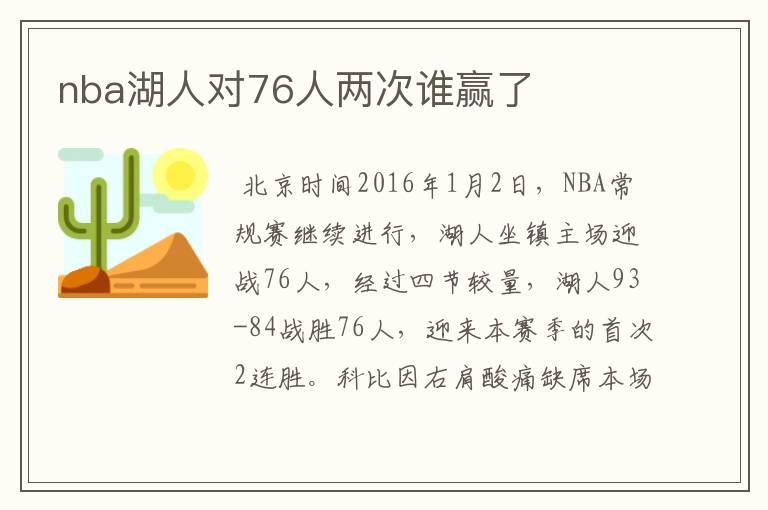 nba湖人对76人两次谁赢了

北京时间2016年1月2日，NBA常规赛继续进行，湖人坐镇主场迎战76人，经过四节较量，湖人93-84战胜76人，迎来本赛季的首次2连胜。科比因右肩酸痛缺席本场